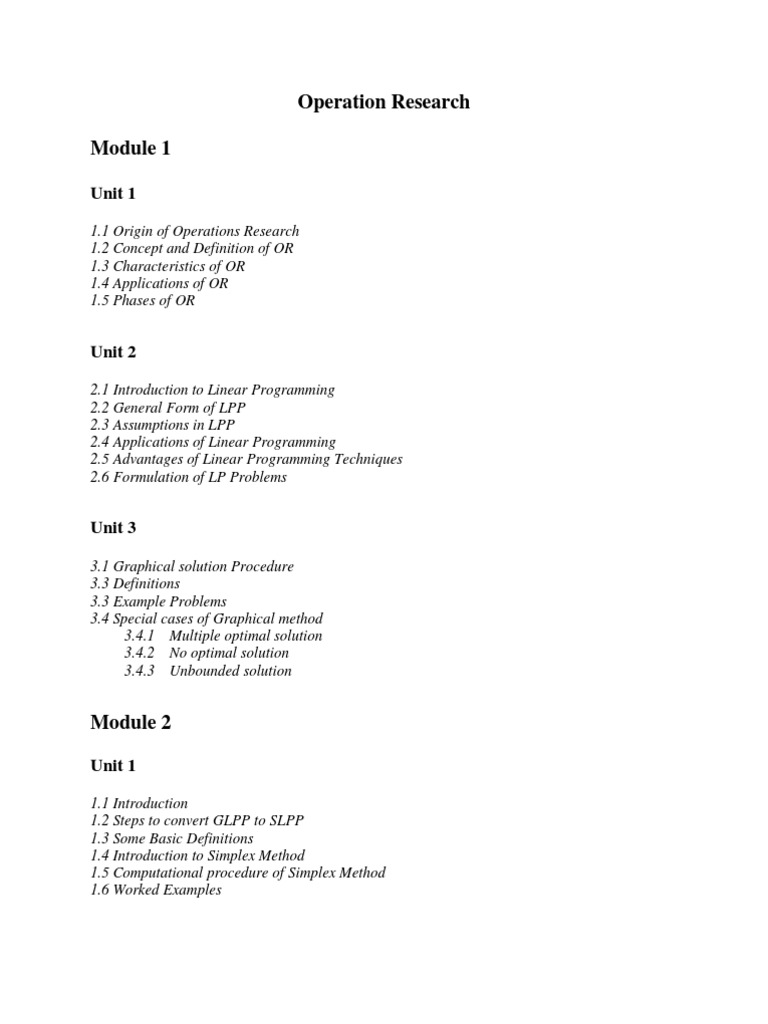 Operation Research

Module 1

Unit 1

1.1 Origin of Operations Research
1.2 Concept and Definition of OR
1.3 Characteristics of OR
1.4 Applications of OR
1.5 Phases of OR

Unit 2

2.1 Introduction to Linear Programming
2.2 General Form of LPP
2.3 Assumptions in LPP
2.4 Applications of Linear Programming
2.5 Advantages of Linear Programming Techniques
2.6 Formulation of LP Problems

Unit 3

3.1 Graphical solution Procedure
3.3 Definitions
3.3 Example Problems
3.4 Special cases of Graphical method
3.4.1 Multiple optimal solution
3.4.2 No optimal solution
3.4.3 Unbounded solution

Module 2

Unit 1

1.1 Introduction
1.2 Steps to convert GLPP to SLPP
1.3 Some Basic Definitions
1.4 Introduction to Simplex Method
1.5 Computational procedure of Simplex Method
1.6 Worked Examples